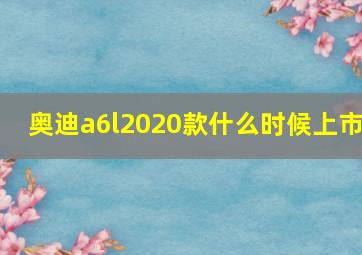 奥迪a6l2020款什么时候上市